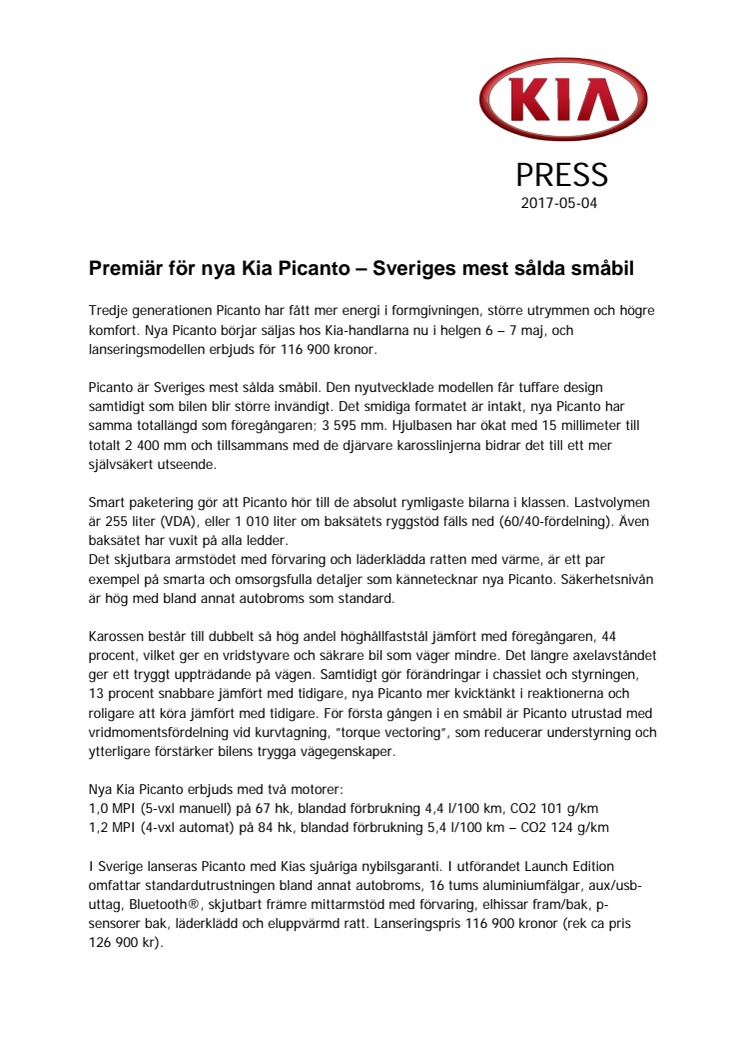 KIA

PRESS
2017-05-04

Premiär för nya Kia Picanto – Sveriges mest sålda småbil

Tredje generationen Picanto har fått mer energi i formgivningen, större utrymmen och högre komfort. Nya Picanto börjar säljas hos Kia-handlarna nu i helgen 6 – 7 maj, och lanseringsmodellen erbjuds för 116 900 kronor.

Picanto är Sveriges mest sålda småbil. Den nyutvecklade modellen får tuffare design samtidigt som bilen blir större invändigt. Det smidiga formatet är intakt, nya Picanto har samma totallängd som föregångaren; 3 595 mm. Hjulbasen har ökat med 15 millimeter till totalt 2 400 mm och tillsammans med de djärvare karosslinjerna bidrar det till ett mer självsäkert utseende.

Smart paketering gör att Picanto hör till de absolut rymligaste bilarna i klassen. Lastvolymen är 255 liter (VDA), eller 1 010 liter om baksätets ryggstöd fälls ned (60/40-fördelning). Även baksätet har vuxit på alla ledder.
Det skjutbara armstödet med förvaring och läderklädda ratten med värme, är ett par exempel på smarta och omsorgsfulla detaljer som kännetecknar nya Picanto. Säkerhetsnivån är hög med bland annat autobroms som standard.

Karossen består till dubbelt så hög andel höghållfaststål jämfört med föregångaren, 44 procent, vilket ger en vridstyvare och säkrare bil som väger mindre. Det längre axelavståndet ger ett tryggt uppträdande på vägen. Samtidigt gör förändringar i chassiet och styrningen, 13 procent snabbare jämfört med tidigare, nya Picanto mer kvicktänkt i reaktionerna och roligare att köra jämfört med tidigare. För första gången i en småbil är Picanto utrustad med vridmomentsfördelning vid kurvtagning, "torque vectoring", som reducerar understyrning och ytterligare förstärker bilens trygga vägegenskaper.

Nya Kia Picanto erbjuds med två motorer:
1,0 MPI (5-vxl manuell) på 67 hk, blandad förbrukning 4,4 l/100 km, CO2 101 g/km
1,2 MPI (4-vxl automat) på 84 hk, blandad förbrukning 5,4 l/100 km – CO2 124 g/km

I Sverige lanseras Picanto med Kias sjuåriga nybilsgaranti. I utförandet Launch Edition omfattar standardutrustningen bland annat autobroms, 16 tums aluminiumfälgar, aux/usb-uttag, Bluetooth®, skjutbart främre mittarmstöd med förvaring, elhissar fram/bak, p-sensorer bak, läderklädd och eluppvärmd ratt. Lanseringspris 116 900 kronor (rek ca pris 126 900 kr).